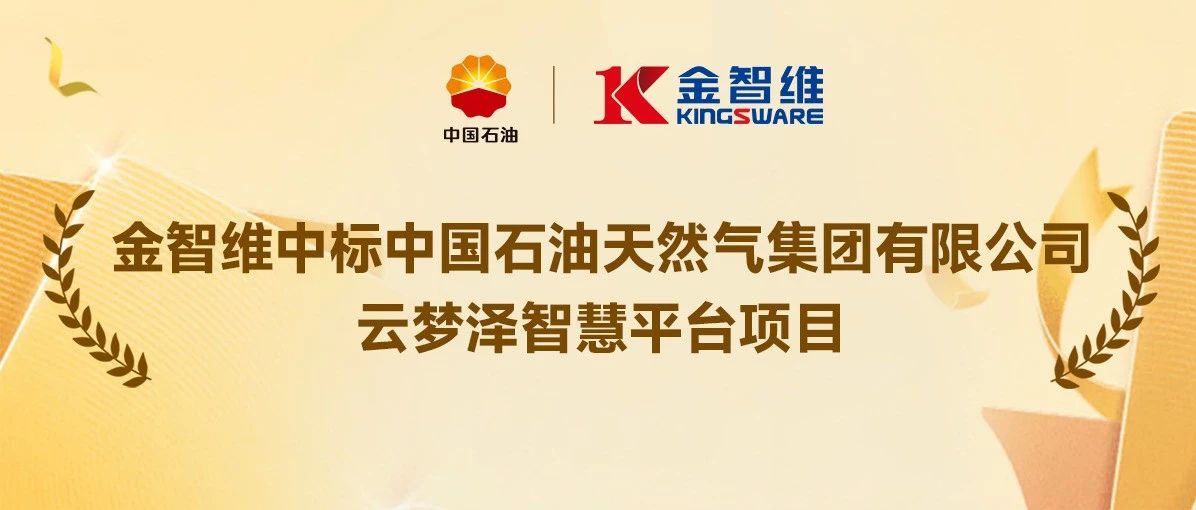 中国石油

金智维
KINGSWARE

金智维中标中国石油天然气集团有限公司
云梦泽智慧平台项目